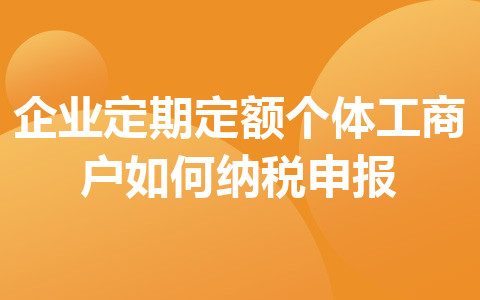 企业定期定额个体工商户如何纳税申报